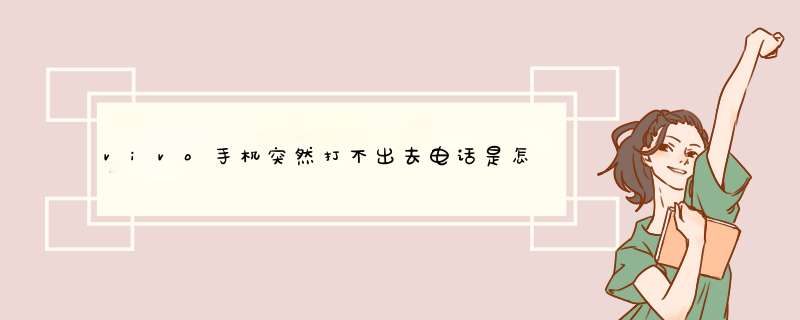 vivo手机突然打不出去电话是怎